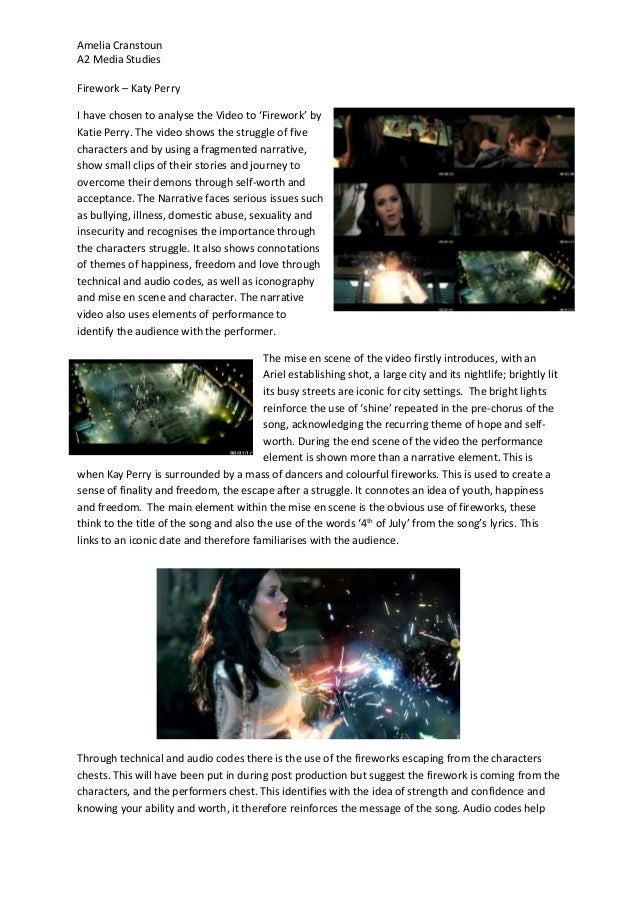 Amelia Cranstoun
A2 Media Studies

Firework – Katy Perry

I have chosen to analyse the Video to 'Firework' by Katie Perry. The video shows the struggle of five characters and by using a fragmented narrative, show small clips of their stories and journey to overcome their demons through self-worth and acceptance. The Narrative faces serious issues such as bullying, illness, domestic abuse, sexuality and insecurity and recognises the importance through the characters struggle. It also shows connotations of themes of happiness, freedom and love through technical and audio codes, as well as iconography and mise en scene and character. The narrative video also uses elements of performance to identify the audience with the performer.

The mise en scene of the video firstly introduces, with an Ariel establishing shot, a large city and its nightlife; brightly lit its busy streets are iconic for city settings. The bright lights reinforce the use of 'shine' repeated in the pre-chorus of the song, acknowledging the recurring theme of hope and self-worth. During the end scene of the video the performance element is shown more than a narrative element. This is when Kay Perry is surrounded by a mass of dancers and colourful fireworks. This is used to create a sense of finality and freedom, the escape after a struggle. It connotes an idea of youth, happiness and freedom. The main element within the mise en scene is the obvious use of fireworks, these think to the title of the song and also the use of the words '4$^{th}$ of July' from the song's lyrics. This links to an iconic date and therefore familiarises with the audience.

Through technical and audio codes there is the use of the fireworks escaping from the characters chests. This will have been put in during post production but suggest the firework is coming from the characters, and the performers chest. This identifies with the idea of strength and confidence and knowing your ability and worth, it therefore reinforces the message of the song. Audio codes help